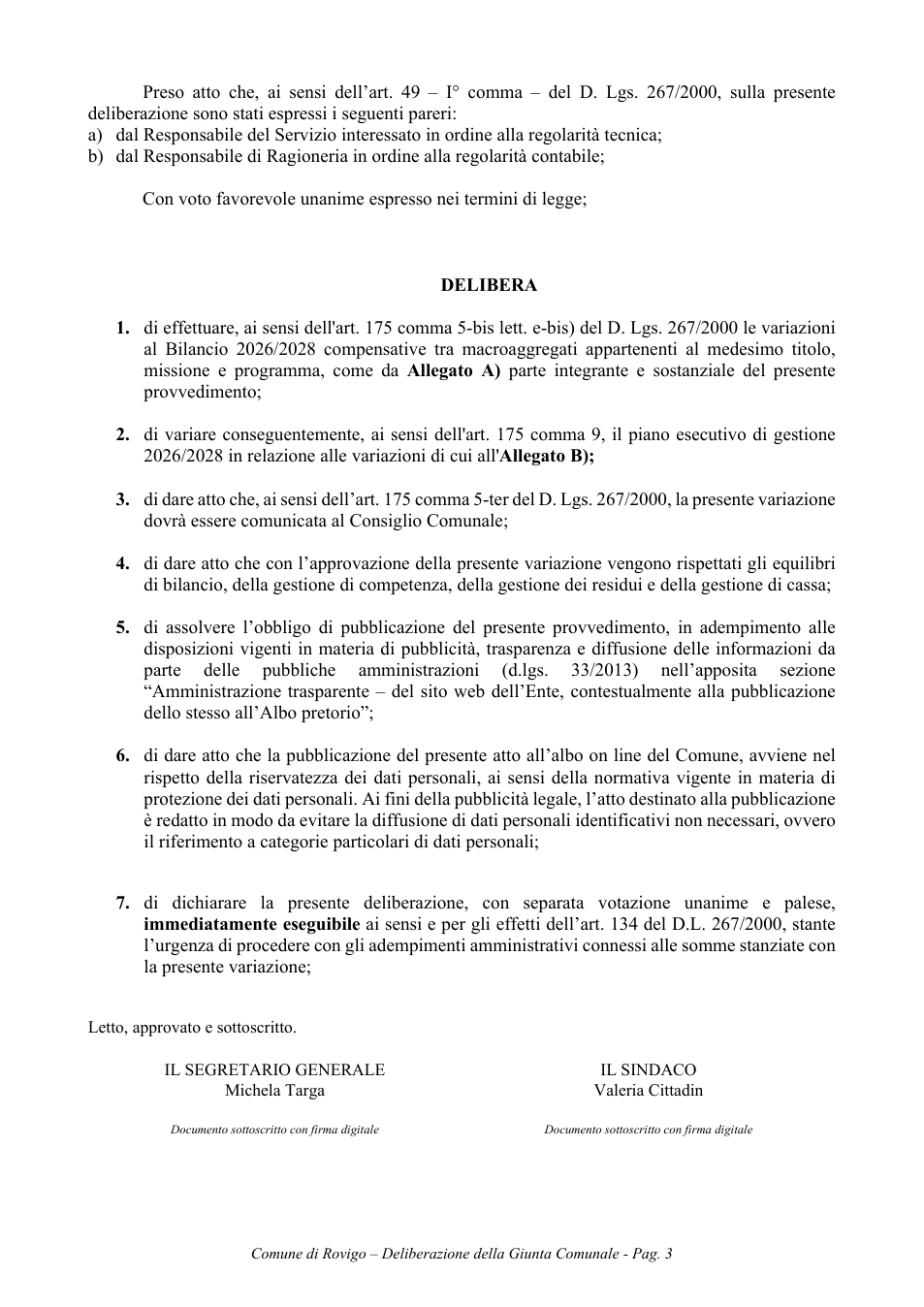 Preso atto che, ai sensi dell'art. 49 – I° comma – del D. Lgs. 267/2000, sulla presente deliberazione sono stati espressi i seguenti pareri:
a) dal Responsabile del Servizio interessato in ordine alla regolarità tecnica;
b) dal Responsabile di Ragioneria in ordine alla regolarità contabile;

Con voto favorevole unanime espresso nei termini di legge;

DELIBERA

1. di effettuare, ai sensi dell'art. 175 comma 5-bis lett. e-bis) del D. Lgs. 267/2000 le variazioni al Bilancio 2026/2028 compensative tra macroaggregati appartenenti al medesimo titolo, missione e programma, come da Allegato A) parte integrante e sostanziale del presente provvedimento;

2. di variare conseguentemente, ai sensi dell'art. 175 comma 9, il piano esecutivo di gestione 2026/2028 in relazione alle variazioni di cui all'Allegato B);

3. di dare atto che, ai sensi dell'art. 175 comma 5-ter del D. Lgs. 267/2000, la presente variazione dovrà essere comunicata al Consiglio Comunale;

4. di dare atto che con l'approvazione della presente variazione vengono rispettati gli equilibri di bilancio, della gestione di competenza, della gestione dei residui e della gestione di cassa;

5. di assolvere l'obbligo di pubblicazione del presente provvedimento, in adempimento alle disposizioni vigenti in materia di pubblicità, trasparenza e diffusione delle informazioni da parte delle pubbliche amministrazioni (d.lgs. 33/2013) nell'apposita sezione "Amministrazione trasparente – del sito web dell'Ente, contestualmente alla pubblicazione dello stesso all'Albo pretorio";

6. di dare atto che la pubblicazione del presente atto all'albo on line del Comune, avviene nel rispetto della riservatezza dei dati personali, ai sensi della normativa vigente in materia di protezione dei dati personali. Ai fini della pubblicità legale, l'atto destinato alla pubblicazione è redatto in modo da evitare la diffusione di dati personali identificativi non necessari, ovvero il riferimento a categorie particolari di dati personali;

7. di dichiarare la presente deliberazione, con separata votazione unanime e palese, immediatamente eseguibile ai sensi e per gli effetti dell'art. 134 del D.L. 267/2000, stante l'urgenza di procedere con gli adempimenti amministrativi connessi alle somme stanziate con la presente variazione;

Letto, approvato e sottoscritto.

IL SEGRETARIO GENERALE
Michela Targa

Documento sottoscritto con firma digitale

IL SINDACO
Valeria Cittadin

Documento sottoscritto con firma digitale

Comune di Rovigo – Deliberazione della Giunta Comunale - Pag. 3